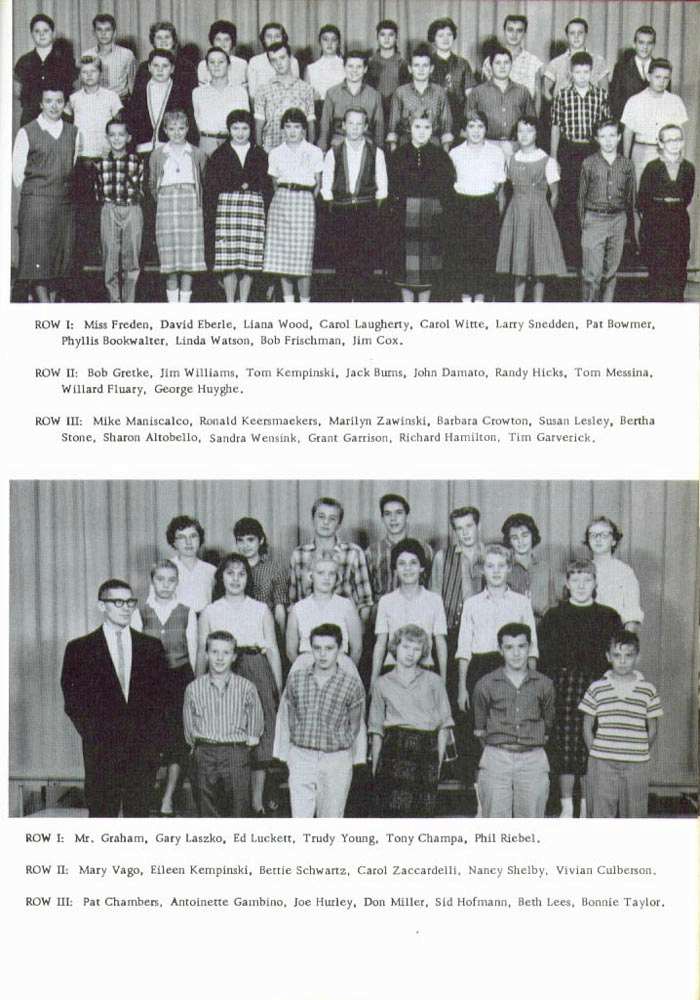 ROW I: Miss Freden, David Eberle, Liana Wood, Carol Laugherty, Carol Witte, Larry Snedden, Pat Bowmer, Phyllis Bookwalter, Linda Watson, Bob Frischman, Jim Cox.

ROW II: Bob Gretke, Jim Williams, Tom Kempinski, Jack Burns, John Damato, Randy Hicks, Tom Messina, Willard Fluary, George Huyghe.

ROW III: Mike Maniscalco, Ronald Keersmaekers, Marilyn Zawinski, Barbara Crowton, Susan Lesley, Bertha Stone, Sharon Altobello, Sandra Wensink, Grant Garrison, Richard Hamilton, Tim Garverick.

ROW I: Mr. Graham, Gary Laszko, Ed Luckett, Trudy Young, Tony Champa, Phil Riebel.

ROW II: Mary Vago, Eileen Kempinski, Bettie Schwartz, Carol Zaccardelli, Nancy Shelby, Vivian Culberson.

ROW III: Pat Chambers, Antoinette Gambino, Joe Hurley, Don Miller, Sid Hofmann, Beth Lees, Bonnie Taylor.